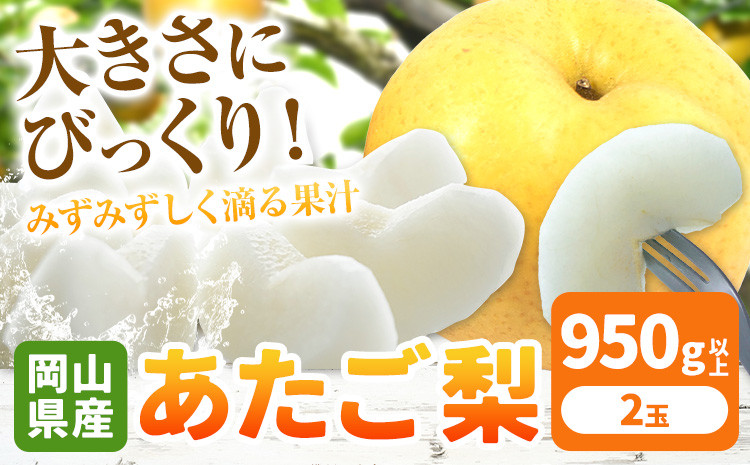 大きさにびっくり！

みずみずしく滴る果汁

岡山県産

あたご梨

950g以上

2玉